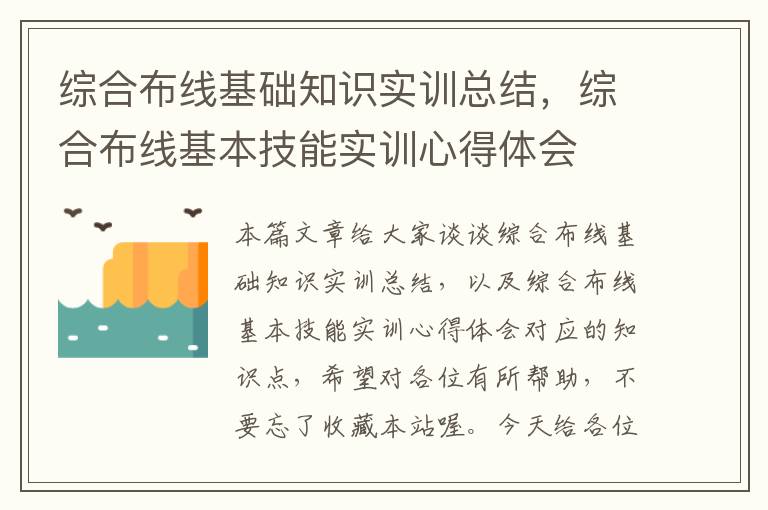 综合布线基础知识实训总结，综合布线基本技能实训心得体会

本篇文章给大家谈谈综合布线基础知识实训总结，以及综合布线基本技能实训心得体会对应的知识点，希望对各位有所帮助，不要忘了收藏本站喔。今天给各位